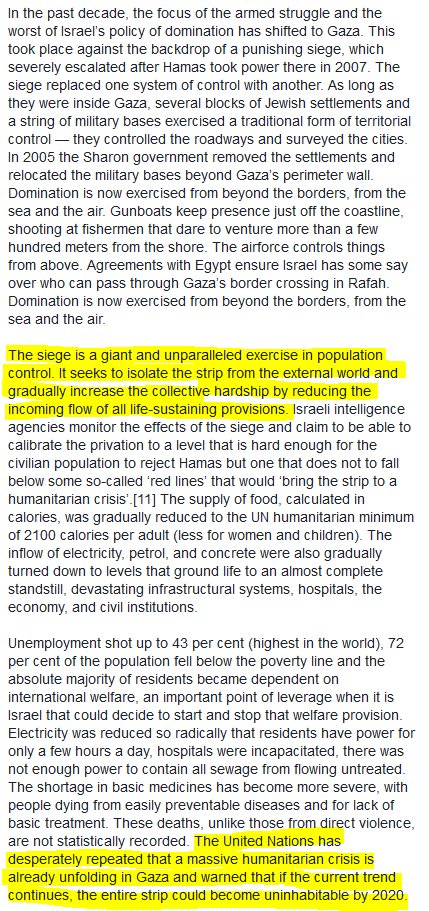 In the past decade, the focus of the armed struggle and the worst of Israel's policy of domination has shifted to Gaza. This took place against the backdrop of a punishing siege, which severely escalated after Hamas took power there in 2007. The siege replaced one system of control with another. As long as they were inside Gaza, several blocks of Jewish settlements and a string of military bases exercised a traditional form of territorial control — they controlled the roadways and surveyed the cities. In 2005 the Sharon government removed the settlements and relocated the military bases beyond Gaza's perimeter wall. Domination is now exercised from beyond the borders, from the sea and the air. Gunboats keep presence just off the coastline, shooting at fishermen that dare to venture more than a few hundred meters from the shore. The airforce controls things from above. Agreements with Egypt ensure Israel has some say over who can pass through Gaza's border crossing in Rafah. Domination is now exercised from beyond the borders, from the sea and the air.

The siege is a giant and unparalleled exercise in population control. It seeks to isolate the strip from the external world and gradually increase the collective hardship by reducing the incoming flow of all life-sustaining provisions. Israeli intelligence agencies monitor the effects of the siege and claim to be able to calibrate the privation to a level that is hard enough for the civilian population to reject Hamas but one that does not to fall below some so-called 'red lines' that would 'bring the strip to a humanitarian crisis'.[11] The supply of food, calculated in calories, was gradually reduced to the UN humanitarian minimum of 2100 calories per adult (less for women and children). The inflow of electricity, petrol, and concrete were also gradually turned down to levels that ground life to an almost complete standstill, devastating infrastructural systems, hospitals, the economy, and civil institutions.

Unemployment shot up to 43 per cent (highest in the world), 72 per cent of the population fell below the poverty line and the absolute majority of residents became dependent on international welfare, an important point of leverage when it is Israel that could decide to start and stop that welfare provision. Electricity was reduced so radically that residents have power for only a few hours a day, hospitals were incapacitated, there was not enough power to contain all sewage from flowing untreated. The shortage in basic medicines has become more severe, with people dying from easily preventable diseases and for lack of basic treatment. These deaths, unlike those from direct violence, are not statistically recorded. The United Nations has desperately repeated that a massive humanitarian crisis is already unfolding in Gaza and warned that if the current trend continues, the entire strip could become uninhabitable by 2020.